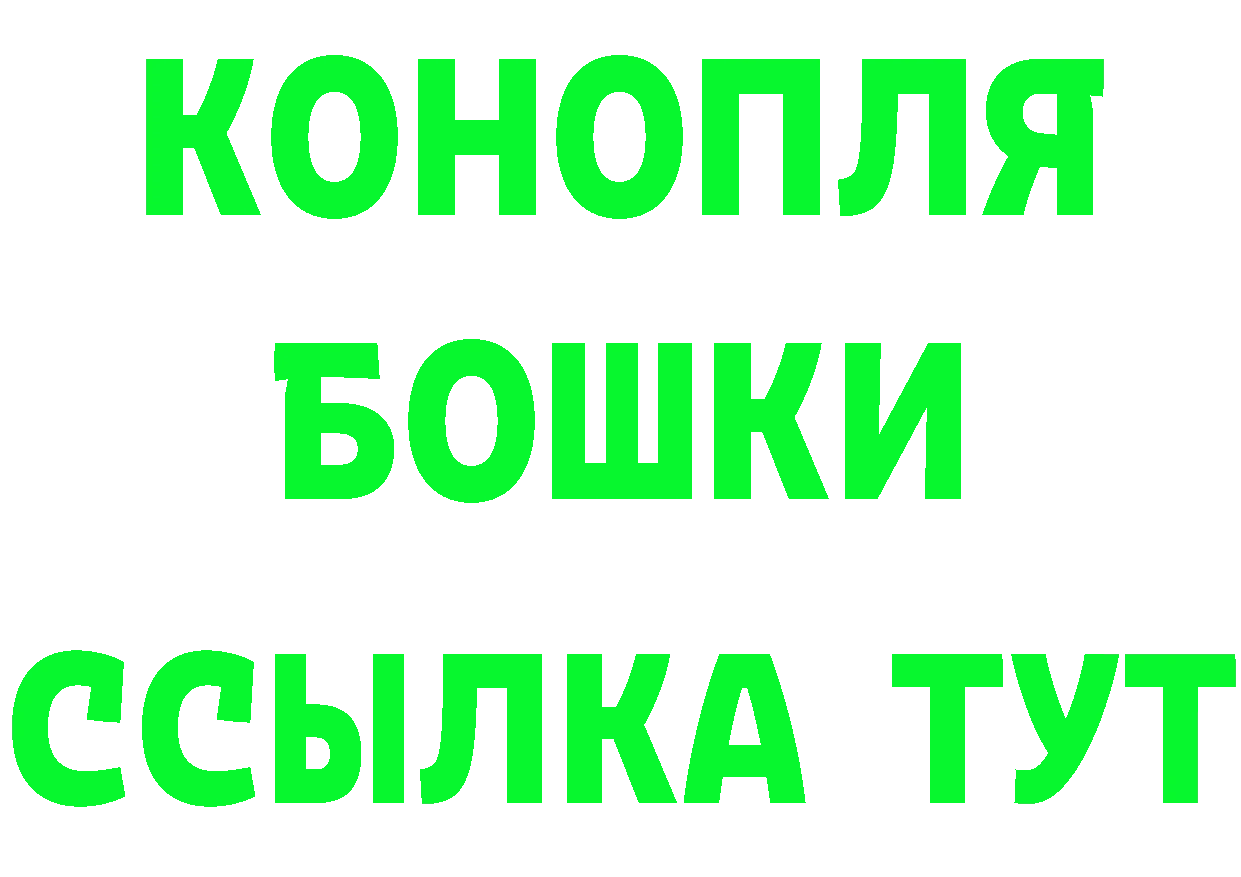 КОНОПЛЯ
БОШКИ
ССЫЛКА ТУТ